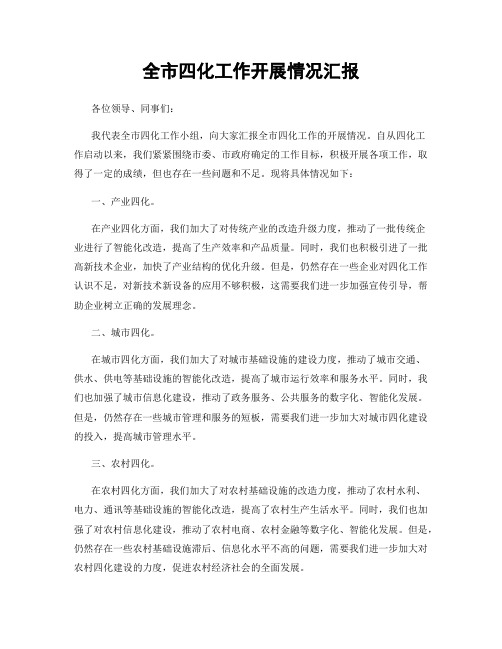 全市四化工作开展情况汇报

各位领导、同事们：

我代表全市四化工作小组，向大家汇报全市四化工作的开展情况。自从四化工作启动以来，我们紧紧围绕市委、市政府确定的工作目标，积极开展各项工作，取得了一定的成绩，但也存在一些问题和不足。现将具体情况如下：

一、产业四化。

在产业四化方面，我们加大了对传统产业的改造升级力度，推动了一批传统企业进行了智能化改造，提高了生产效率和产品质量。同时，我们也积极引进了一批高新技术企业，加快了产业结构的优化升级。但是，仍然存在一些企业对四化工作认识不足，对新技术新设备的应用不够积极，这需要我们进一步加强宣传引导，帮助企业树立正确的发展理念。

二、城市四化。

在城市四化方面，我们加大了对城市基础设施的建设力度，推动了城市交通、供水、供电等基础设施的智能化改造，提高了城市运行效率和服务水平。同时，我们也加强了城市信息化建设，推动了政务服务、公共服务的数字化、智能化发展。但是，仍然存在一些城市管理和服务的短板，需要我们进一步加大对城市四化建设的投入，提高城市管理水平。

三、农村四化。

在农村四化方面，我们加大了对农村基础设施的改造力度，推动了农村水利、电力、通讯等基础设施的智能化改造，提高了农村生产生活水平。同时，我们也加强了对农村信息化建设，推动了农村电商、农村金融等数字化、智能化发展。但是，仍然存在一些农村基础设施滞后、信息化水平不高的问题，需要我们进一步加大对农村四化建设的力度，促进农村经济社会的全面发展。